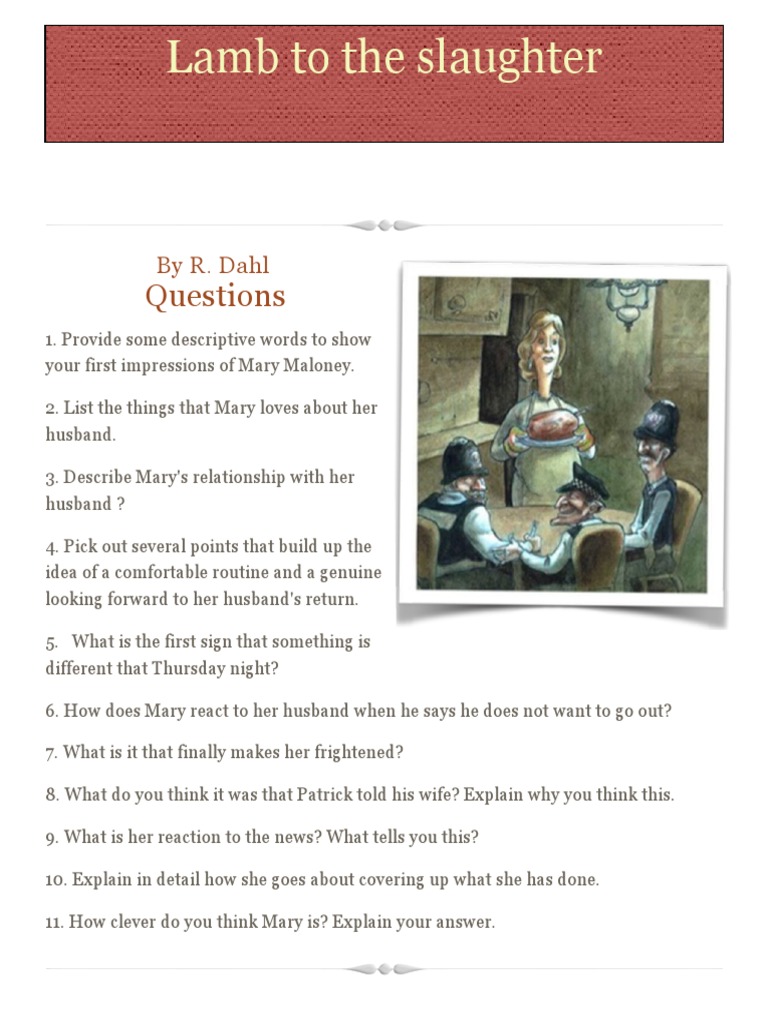 Lamb to the slaughter

By R. Dahl

Questions

1. Provide some descriptive words to show your first impressions of Mary Maloney.

2. List the things that Mary loves about her husband.

3. Describe Mary's relationship with her husband ?

4. Pick out several points that build up the idea of a comfortable routine and a genuine looking forward to her husband's return.

5. What is the first sign that something is different that Thursday night?

6. How does Mary react to her husband when he says he does not want to go out?

7. What is it that finally makes her frightened?

8. What do you think it was that Patrick told his wife? Explain why you think this.

9. What is her reaction to the news? What tells you this?

10. Explain in detail how she goes about covering up what she has done.

11. How clever do you think Mary is? Explain your answer.